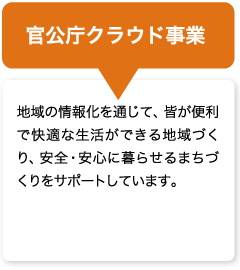 官公庁クラウド事業

地域の情報化を通じて、皆が便利で快適な生活ができる地域づくり、安全・安心に暮らせるまちづくりをサポートしています。